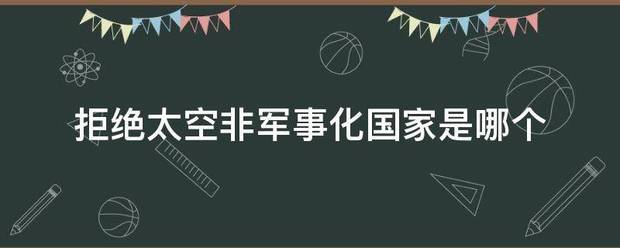 拒绝太空非军事化国家是哪个